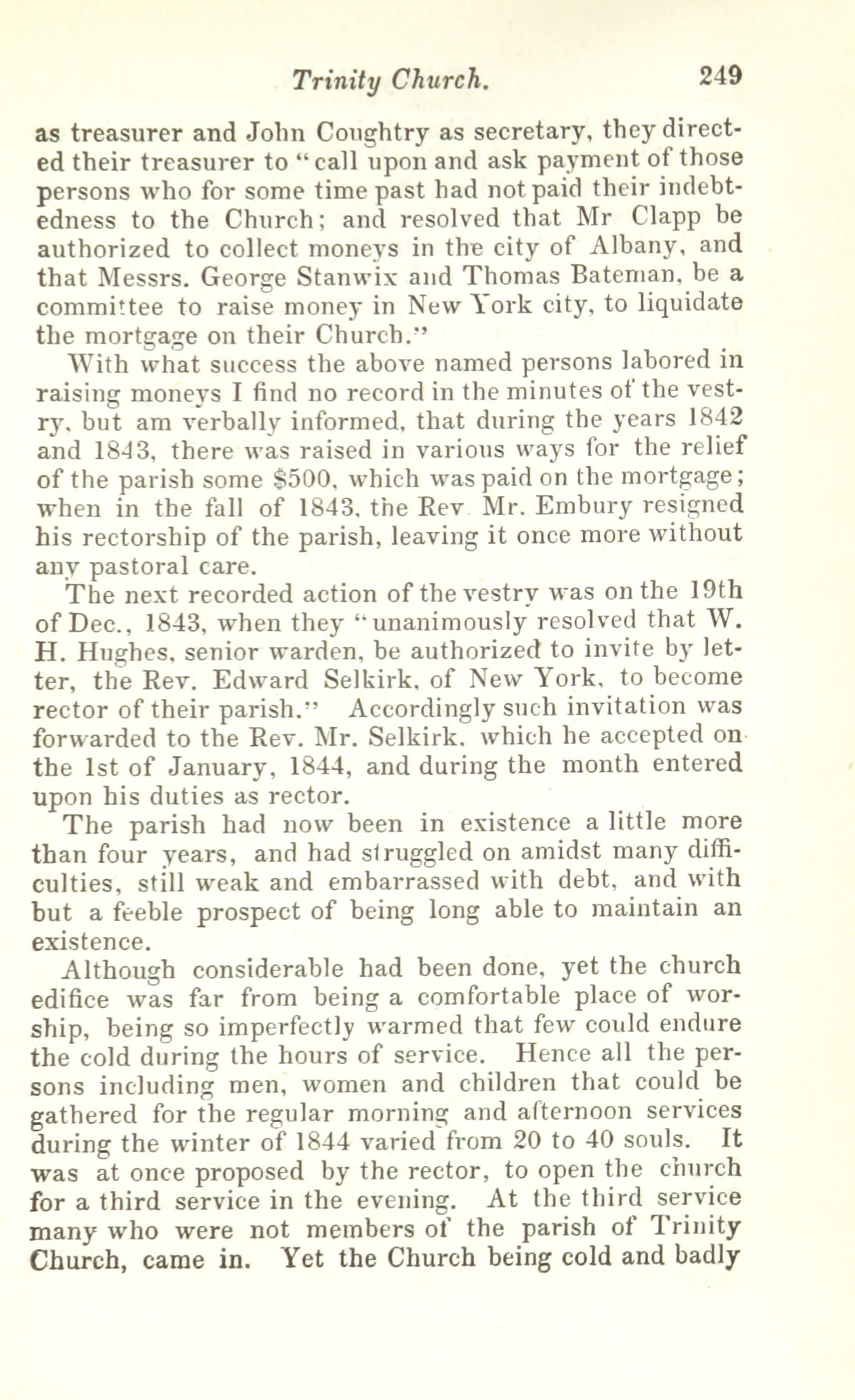 Trinity Church. 249

as treasurer and John Coughtry as secretary, they directed their treasurer to "call upon and ask payment of those persons who for some time past had not paid their indebtedness to the Church; and resolved that Mr Clapp be authorized to collect moneys in the city of Albany, and that Messrs. George Stanwix and Thomas Bateman, be a committee to raise money in New York city, to liquidate the mortgage on their Church."

With what success the above named persons labored in raising moneys I find no record in the minutes of the vestry, but am verbally informed, that during the years 1842 and 1843, there was raised in various ways for the relief of the parish some $500, which was paid on the mortgage; when in the fall of 1843, the Rev Mr. Embury resigned his rectorship of the parish, leaving it once more without any pastoral care.

The next recorded action of the vestry was on the 19th of Dec., 1843, when they "unanimously resolved that W. H. Hughes, senior warden, be authorized to invite by letter, the Rev. Edward Selkirk, of New York, to become rector of their parish." Accordingly such invitation was forwarded to the Rev. Mr. Selkirk, which he accepted on the 1st of January, 1844, and during the month entered upon his duties as rector.

The parish had now been in existence a little more than four years, and had struggled on amidst many difficulties, still weak and embarrassed with debt, and with but a feeble prospect of being long able to maintain an existence.

Although considerable had been done, yet the church edifice was far from being a comfortable place of worship, being so imperfectly warmed that few could endure the cold during the hours of service. Hence all the persons including men, women and children that could be gathered for the regular morning and afternoon services during the winter of 1844 varied from 20 to 40 souls. It was at once proposed by the rector, to open the church for a third service in the evening. At the third service many who were not members of the parish of Trinity Church, came in. Yet the Church being cold and badly